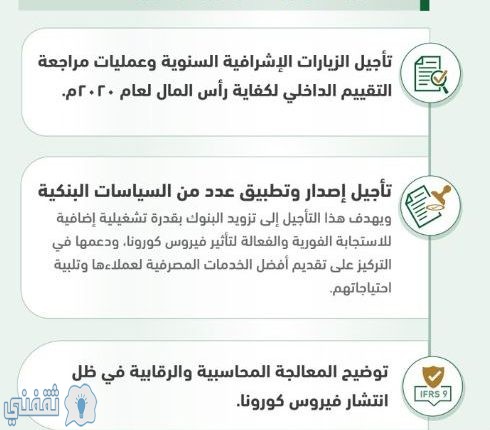 تأجيل الزيارات الإشرافية السنوية وعمليات مراجعة التقييم الداخلي لكفاية رأس المال لعام ٢٠٢٠م.

تأجيل إصدار وتطبيق عدد من السياسات البنكية

ويهدف هذا التأجيل إلى تزويد البنوك بقدرة تشغيلية إضافية للاستجابة الفورية والفعالة لتأثير فيروس كورونا، ودعمها في التركيز على تقديم أفضل الخدمات المصرفية لعملاءها وتلبية احتياجاتهم.

توضيح المعالجة المحاسبية والرقابية في ظل انتشار فيروس كورونا.

IFRS 9

ثقفني